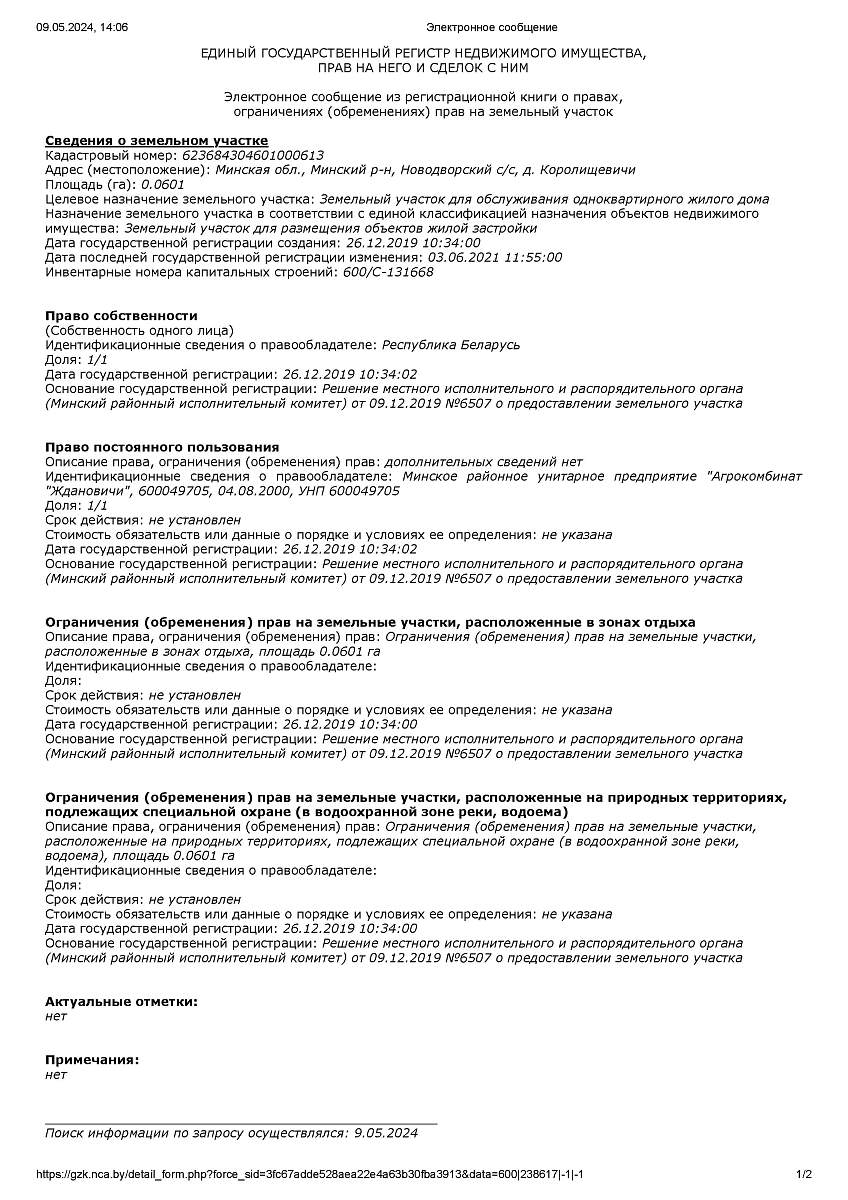 09.05.2024, 14:06 Электронное сообщение

ЕДИНЫЙ ГОСУДАРСТВЕННЫЙ РЕГИСТР НЕДВИЖИМОГО ИМУЩЕСТВА, ПРАВ НА НЕГО И СДЕЛОК С НИМ

Электронное сообщение из регистрационной книги о правах, ограничениях (обременениях) прав на земельный участок

Сведения о земельном участке
Кадастровый номер: 623684304601000613
Адрес (местоположение): Минская обл., Минский р-н, Новодворский с/с, д. Королищевичи
Площадь (га): 0.0601
Целевое назначение земельного участка: Земельный участок для обслуживания одноквартирного жилого дома
Назначение земельного участка в соответствии с единой классификацией назначения объектов недвижимого имущества: Земельный участок для размещения объектов жилой застройки
Дата государственной регистрации создания: 26.12.2019 10:34:00
Дата последней государственной регистрации изменения: 03.06.2021 11:55:00
Инвентарные номера капитальных строений: 600/С-131668

Право собственности
(Собственность одного лица)
Идентификационные сведения о правообладателе: Республика Беларусь
Доля: 1/1
Дата государственной регистрации: 26.12.2019 10:34:02
Основание государственной регистрации: Решение местного исполнительного и распорядительного органа (Минский районный исполнительный комитет) от 09.12.2019 №6507 о предоставлении земельного участка

Право постоянного пользования
Описание права, ограничения (обременения) прав: дополнительных сведений нет
Идентификационные сведения о правообладателе: Минское районное унитарное предприятие "Агрокомбинат "Ждановичи", 600049705, 04.08.2000, УНП 600049705
Доля: 1/1
Срок действия: не установлен
Стоимость обязательств или данные о порядке и условиях ее определения: не указана
Дата государственной регистрации: 26.12.2019 10:34:02
Основание государственной регистрации: Решение местного исполнительного и распорядительного органа (Минский районный исполнительный комитет) от 09.12.2019 №6507 о предоставлении земельного участка

Ограничения (обременения) прав на земельные участки, расположенные в зонах отдыха
Описание права, ограничения (обременения) прав: Ограничения (обременения) прав на земельные участки, расположенные в зонах отдыха, площадь 0.0601 га
Идентификационные сведения о правообладателе:
Доля:
Срок действия: не установлен
Стоимость обязательств или данные о порядке и условиях ее определения: не указана
Дата государственной регистрации: 26.12.2019 10:34:00
Основание государственной регистрации: Решение местного исполнительного и распорядительного органа (Минский районный исполнительный комитет) от 09.12.2019 №6507 о предоставлении земельного участка

Ограничения (обременения) прав на земельные участки, расположенные на природных территориях, подлежащих специальной охране (в водоохранной зоне реки, водоема)
Описание права, ограничения (обременения) прав: Ограничения (обременения) прав на земельные участки, расположенные на природных территориях, подлежащих специальной охране (в водоохранной зоне реки, водоема), площадь 0.0601 га
Идентификационные сведения о правообладателе:
Доля:
Срок действия: не установлен
Стоимость обязательств или данные о порядке и условиях ее определения: не указана
Дата государственной регистрации: 26.12.2019 10:34:00
Основание государственной регистрации: Решение местного исполнительного и распорядительного органа (Минский районный исполнительный комитет) от 09.12.2019 №6507 о предоставлении земельного участка

Актуальные отметки:
нет

Примечания:
нет

Поиск информации по запросу осуществлялся: 9.05.2024

https://gzk.nca.by/detail_form.php?force_sid=3fc67adde528aea22e4a63b30fba3913&data=600|238617|-1|-1 1/2